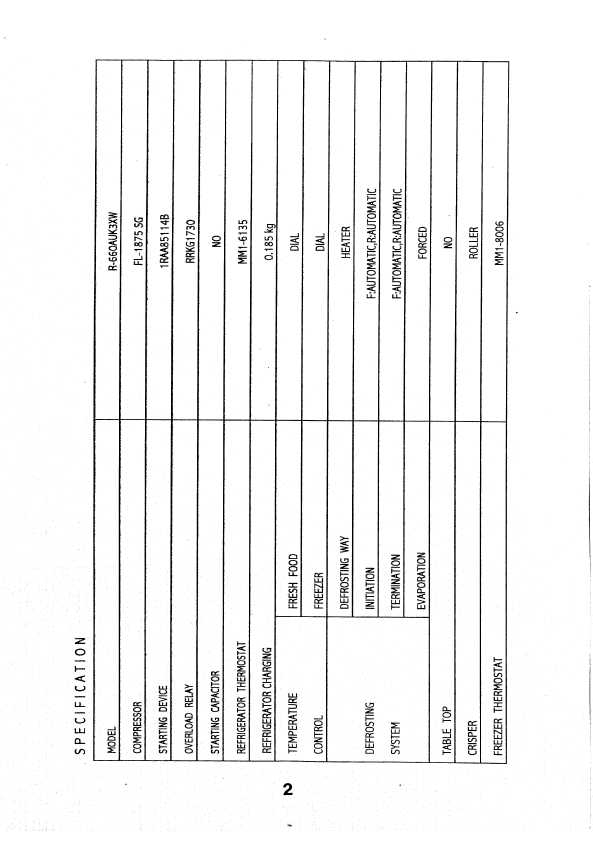 SPECIFICATION

| MODEL | | R-660AUK3XW |
|---|---|---|
| COMPRESSOR | | FL-1875 SG |
| STARTING DEVICE | | 1RAA85114B |
| OVERLOAD RELAY | | RRKG1730 |
| STARTING CAPACITOR | | NO |
| REFRIGERATOR THERMOSTAT | | MM1-6135 |
| REFRIGERATOR CHARGING | | 0.185 kg |
| TEMPERATURE CONTROL | FRESH FOOD | DIAL |
| | FREEZER | DIAL |
| DEFROSTING SYSTEM | DEFROSTING WAY | HEATER |
| | INITIATION | F:AUTOMATIC,R:AUTOMATIC |
| | TERMINATION | F:AUTOMATIC,R:AUTOMATIC |
| | EVAPORATION | FORCED |
| TABLE TOP | | NO |
| CRISPER | | ROLLER |
| FREEZER THERMOSTAT | | MM1-8006 |

2